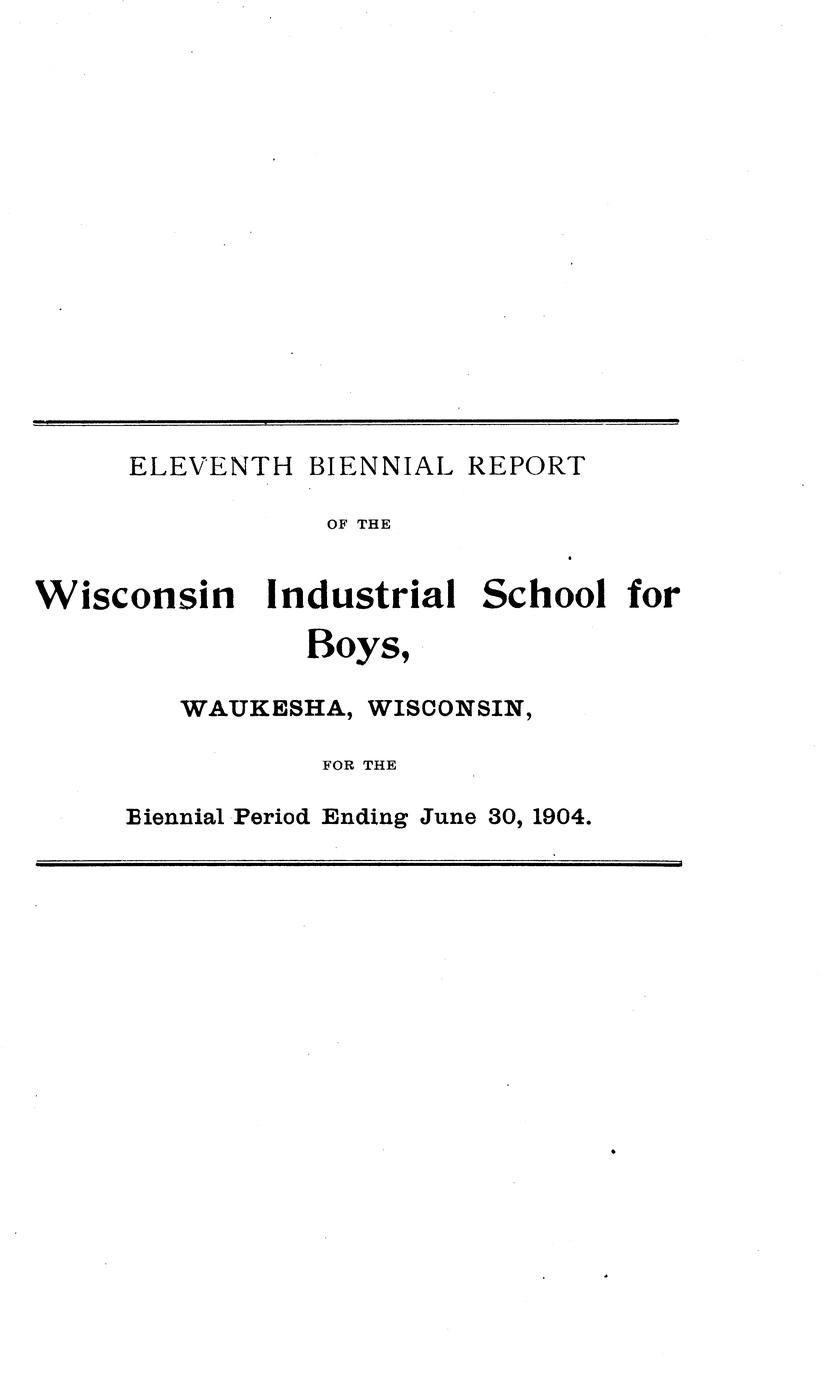 ELEVENTH BIENNIAL REPORT

OF THE

Wisconsin Industrial School for Boys,

WAUKESHA, WISCONSIN,

FOR THE

Biennial Period Ending June 30, 1904.